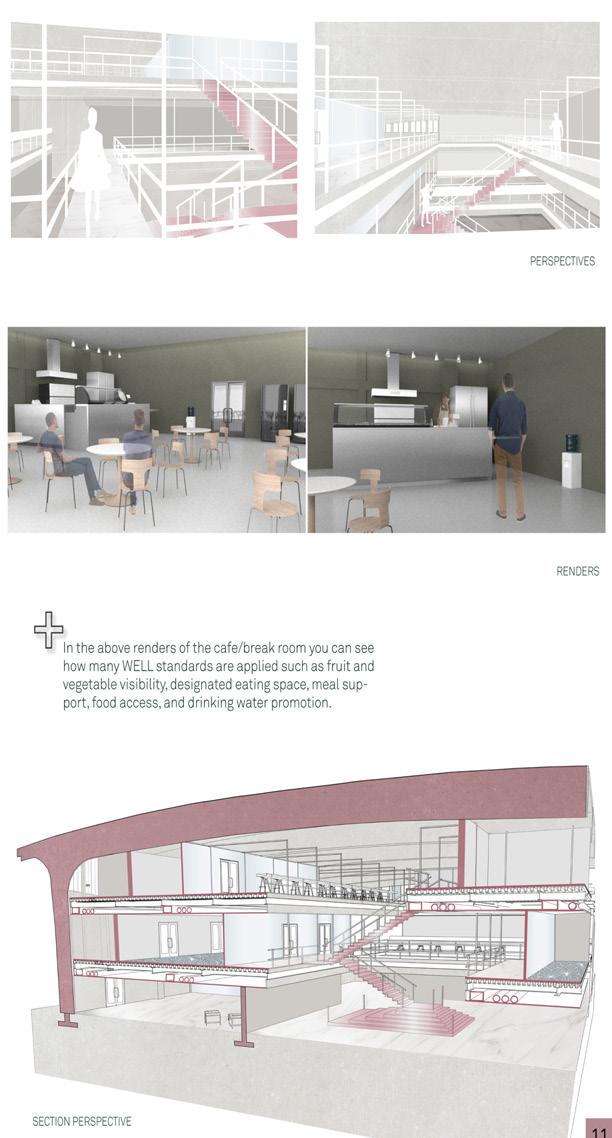 PERSPECTIVES

RENDERS

In the above renders of the cafe/break room you can see how many WELL standards are applied such as fruit and vegetable visibility, designated eating space, meal support, food access, and drinking water promotion.

SECTION PERSPECTIVE

11